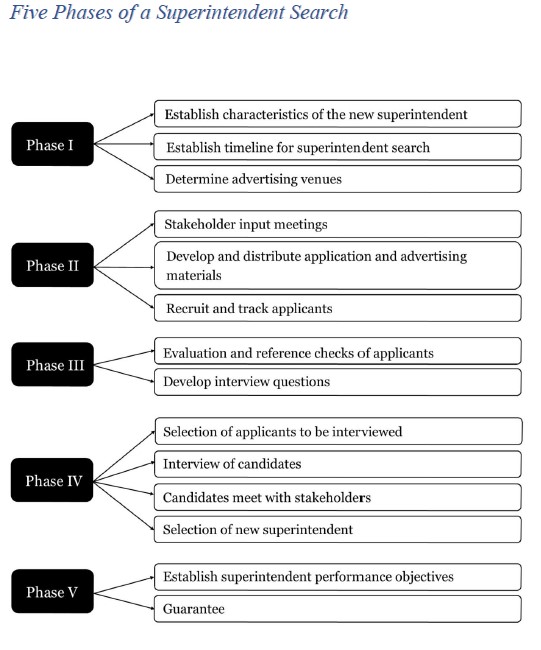 Five Phases of a Superintendent Search

Phase I

Establish characteristics of the new superintendent

Establish timeline for superintendent search

Determine advertising venues

Phase II

Stakeholder input meetings

Develop and distribute application and advertising materials

Recruit and track applicants

Phase III

Evaluation and reference checks of applicants

Develop interview questions

Phase IV

Selection of applicants to be interviewed

Interview of candidates

Candidates meet with stakeholders

Selection of new superintendent

Phase V

Establish superintendent performance objectives

Guarantee